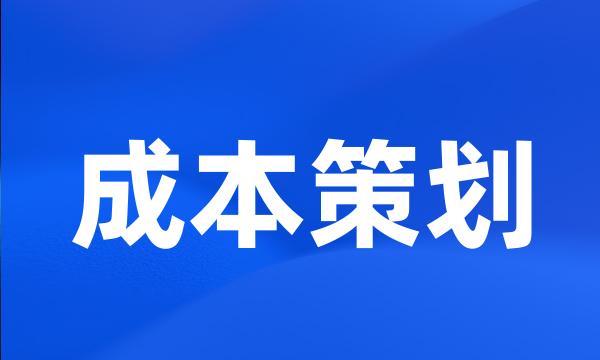 成本策划